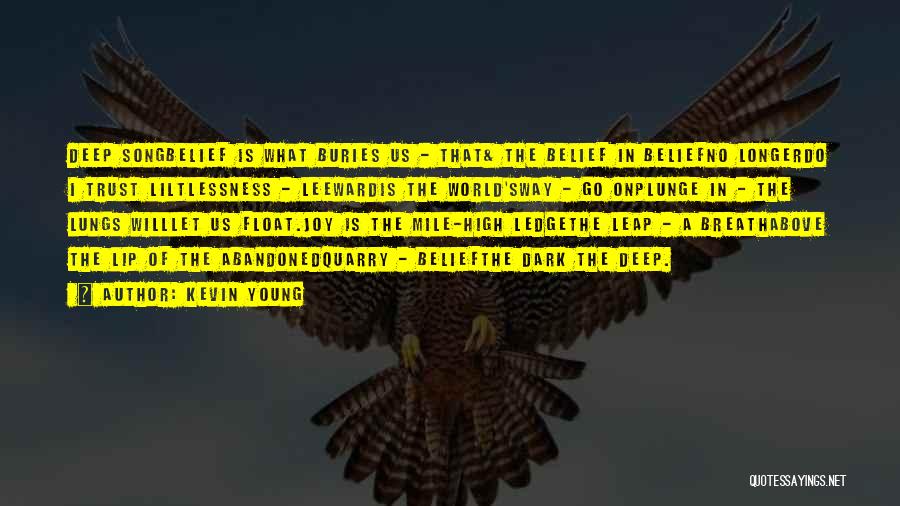 DEEP SONGBELIEF IS WHAT BURIES US - THAT& THE BELIEF IN BELIEFNO LONGERDO I TRUST LILTLESSNESS - LEEWARDIS THE WORLD'SWAY - GO ONPLUNGE IN - THE LUNGS WILLLET US FLOAT.JOY IS THE MILE-HIGH LEDGETHE LEAP - A BREATHABOVE THE LIP OF THE ABANDONEDQUARRY - BELIEFTHE DARK THE DEEP.

? AUTHOR: KEVIN YOUNG

QUOTESSAYINGS.NET